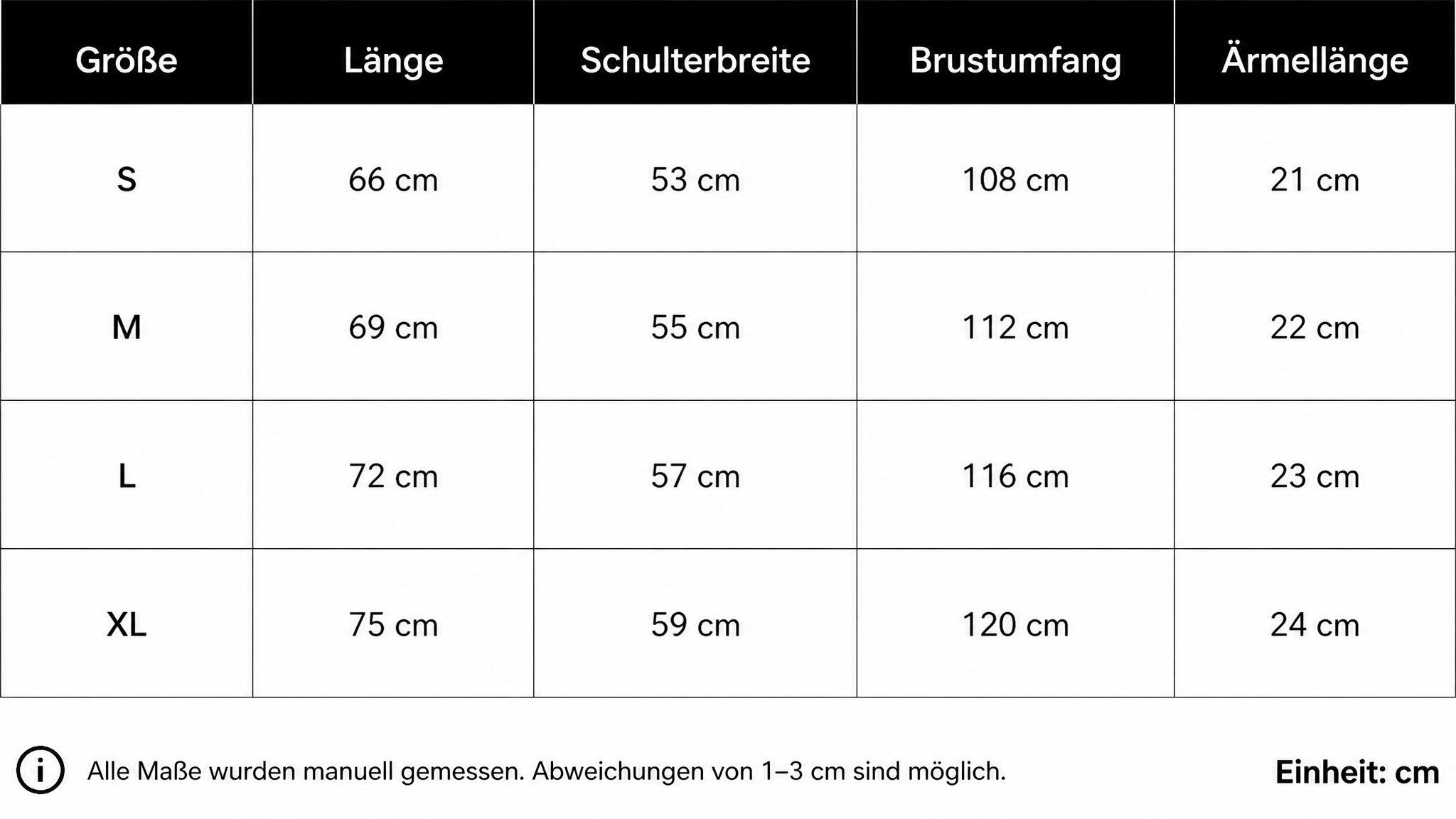 | Größe | Länge | Schulterbreite | Brustumfang | Ärmellänge |
|---|---|---|---|---|
| S | 66 cm | 53 cm | 108 cm | 21 cm |
| M | 69 cm | 55 cm | 112 cm | 22 cm |
| L | 72 cm | 57 cm | 116 cm | 23 cm |
| XL | 75 cm | 59 cm | 120 cm | 24 cm |

i Alle Maße wurden manuell gemessen. Abweichungen von 1–3 cm sind möglich.

Einheit: cm